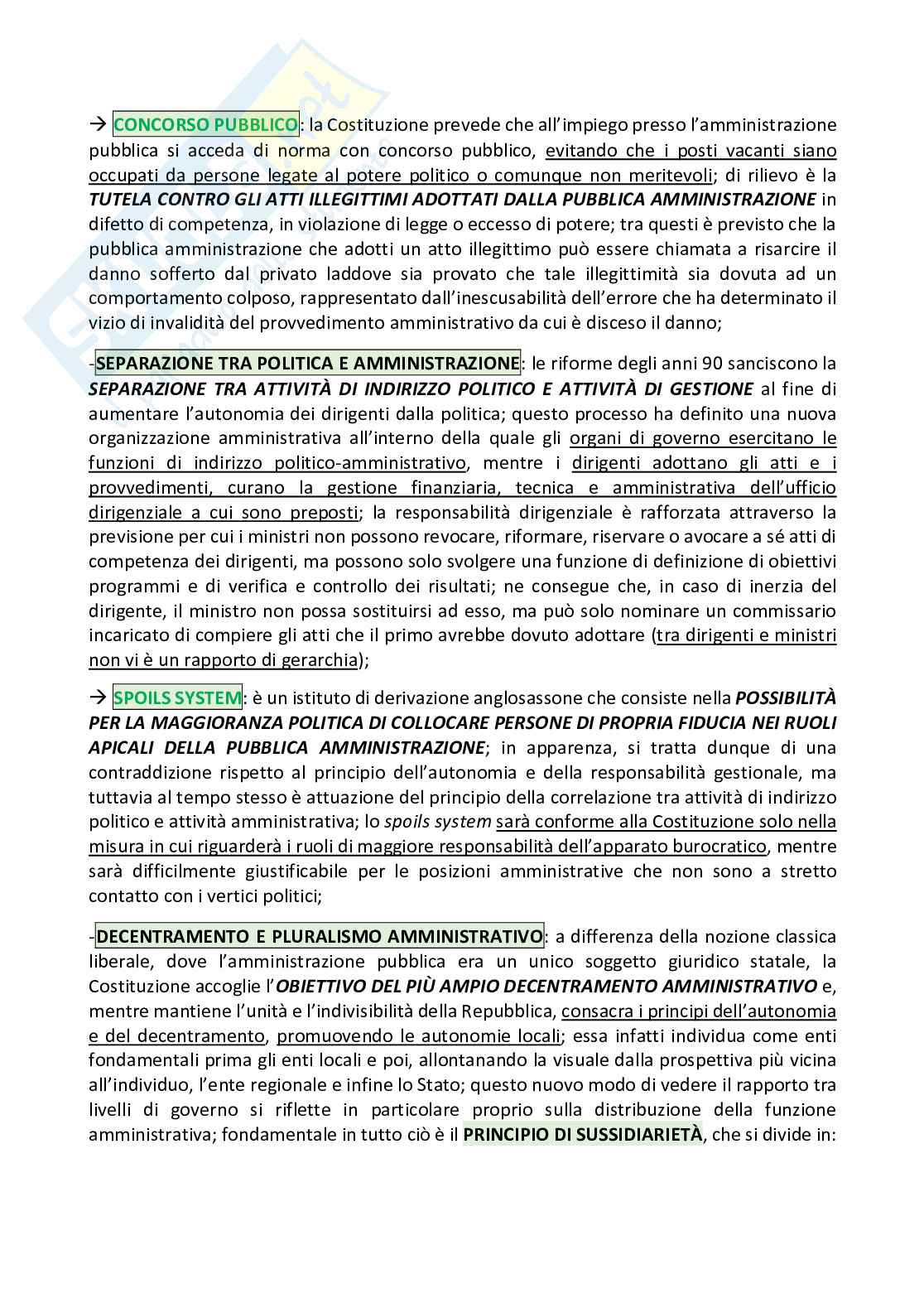 → CONCORSO PUBBLICO: la Costituzione prevede che all'impiego presso l'amministrazione pubblica si acceda di norma con concorso pubblico, evitando che i posti vacanti siano occupati da persone legate al potere politico o comunque non meritevoli; di rilievo è la TUTELA CONTRO GLI ATTI ILLEGITTIMI ADOTTATI DALLA PUBBLICA AMMINISTRAZIONE in difetto di competenza, in violazione di legge o eccesso di potere; tra questi è previsto che la pubblica amministrazione che adotti un atto illegittimo può essere chiamata a risarcire il danno sofferto dal privato laddove sia provato che tale illegittimità sia dovuta ad un comportamento colposo, rappresentato dall'inescusabilità dell'errore che ha determinato il vizio di invalidità del provvedimento amministrativo da cui è disceso il danno;

-SEPARAZIONE TRA POLITICA E AMMINISTRAZIONE: le riforme degli anni 90 sanciscono la SEPARAZIONE TRA ATTIVITÀ DI INDIRIZZO POLITICO E ATTIVITÀ DI GESTIONE al fine di aumentare l'autonomia dei dirigenti dalla politica; questo processo ha definito una nuova organizzazione amministrativa all'interno della quale gli organi di governo esercitano le funzioni di indirizzo politico-amministrativo, mentre i dirigenti adottano gli atti e i provvedimenti, curano la gestione finanziaria, tecnica e amministrativa dell'ufficio dirigenziale a cui sono preposti; la responsabilità dirigenziale è rafforzata attraverso la previsione per cui i ministri non possono revocare, riformare, riservare o avocare a sé atti di competenza dei dirigenti, ma possono solo svolgere una funzione di definizione di obiettivi programmi e di verifica e controllo dei risultati; ne consegue che, in caso di inerzia del dirigente, il ministro non possa sostituirsi ad esso, ma può solo nominare un commissario incaricato di compiere gli atti che il primo avrebbe dovuto adottare (tra dirigenti e ministri non vi è un rapporto di gerarchia);

→ SPOILS SYSTEM: è un istituto di derivazione anglosassone che consiste nella POSSIBILITÀ PER LA MAGGIORANZA POLITICA DI COLLOCARE PERSONE DI PROPRIA FIDUCIA NEI RUOLI APICALI DELLA PUBBLICA AMMINISTRAZIONE; in apparenza, si tratta dunque di una contraddizione rispetto al principio dell'autonomia e della responsabilità gestionale, ma tuttavia al tempo stesso è attuazione del principio della correlazione tra attività di indirizzo politico e attività amministrativa; lo spoils system sarà conforme alla Costituzione solo nella misura in cui riguarderà i ruoli di maggiore responsabilità dell'apparato burocratico, mentre sarà difficilmente giustificabile per le posizioni amministrative che non sono a stretto contatto con i vertici politici;

-DECENTRAMENTO E PLURALISMO AMMINISTRATIVO: a differenza della nozione classica liberale, dove l'amministrazione pubblica era un unico soggetto giuridico statale, la Costituzione accoglie l'OBIETTIVO DEL PIÙ AMPIO DECENTRAMENTO AMMINISTRATIVO e, mentre mantiene l'unità e l'indivisibilità della Repubblica, consacra i principi dell'autonomia e del decentramento, promuovendo le autonomie locali; essa infatti individua come enti fondamentali prima gli enti locali e poi, allontanando la visuale dalla prospettiva più vicina all'individuo, l'ente regionale e infine lo Stato; questo nuovo modo di vedere il rapporto tra livelli di governo si riflette in particolare proprio sulla distribuzione della funzione amministrativa; fondamentale in tutto ciò è il PRINCIPIO DI SUSSIDIARIETÀ, che si divide in: